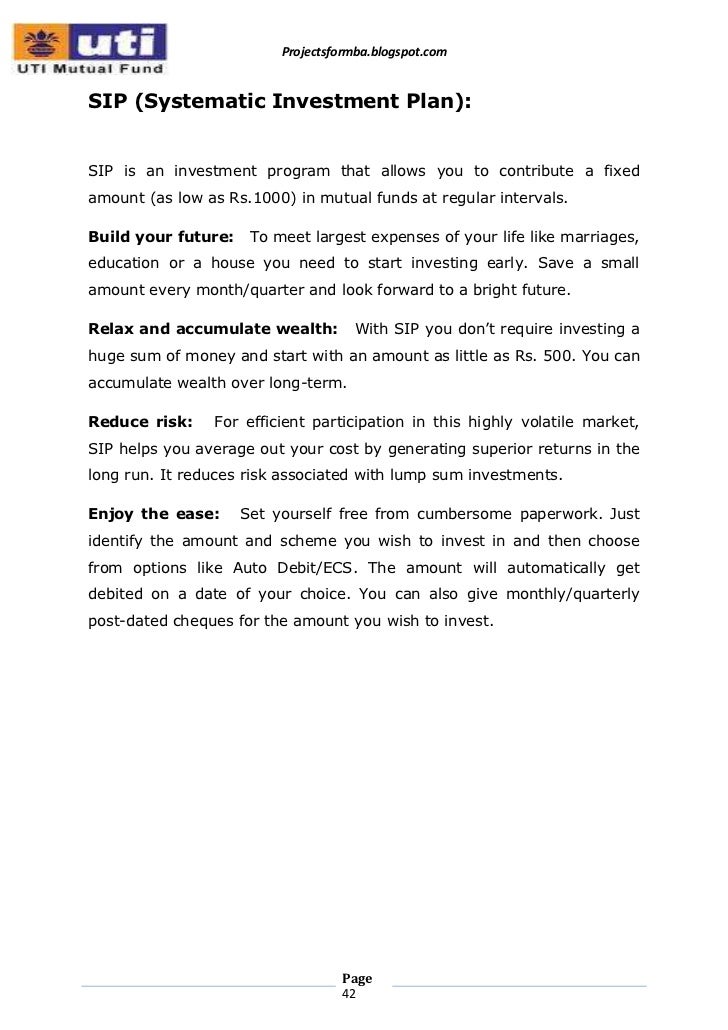 uti
UTI Mutual Fund

Projectsformba.blogspot.com

SIP (Systematic Investment Plan):

SIP is an investment program that allows you to contribute a fixed amount (as low as Rs.1000) in mutual funds at regular intervals.

Build your future: To meet largest expenses of your life like marriages, education or a house you need to start investing early. Save a small amount every month/quarter and look forward to a bright future.

Relax and accumulate wealth: With SIP you don't require investing a huge sum of money and start with an amount as little as Rs. 500. You can accumulate wealth over long-term.

Reduce risk: For efficient participation in this highly volatile market, SIP helps you average out your cost by generating superior returns in the long run. It reduces risk associated with lump sum investments.

Enjoy the ease: Set yourself free from cumbersome paperwork. Just identify the amount and scheme you wish to invest in and then choose from options like Auto Debit/ECS. The amount will automatically get debited on a date of your choice. You can also give monthly/quarterly post-dated cheques for the amount you wish to invest.

Page
42